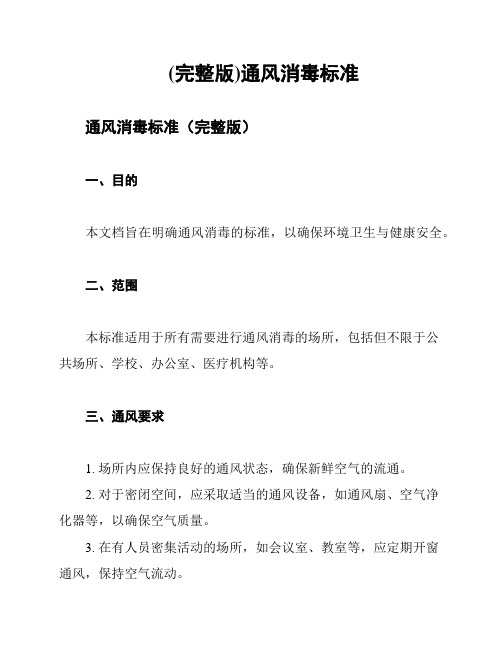 (完整版)通风消毒标准

通风消毒标准（完整版）

一、目的

本文档旨在明确通风消毒的标准，以确保环境卫生与健康安全。

二、范围

本标准适用于所有需要进行通风消毒的场所，包括但不限于公共场所、学校、办公室、医疗机构等。

三、通风要求

1. 场所内应保持良好的通风状态，确保新鲜空气的流通。
2. 对于密闭空间，应采取适当的通风设备，如通风扇、空气净化器等，以确保空气质量。
3. 在有人员密集活动的场所，如会议室、教室等，应定期开窗通风，保持空气流动。